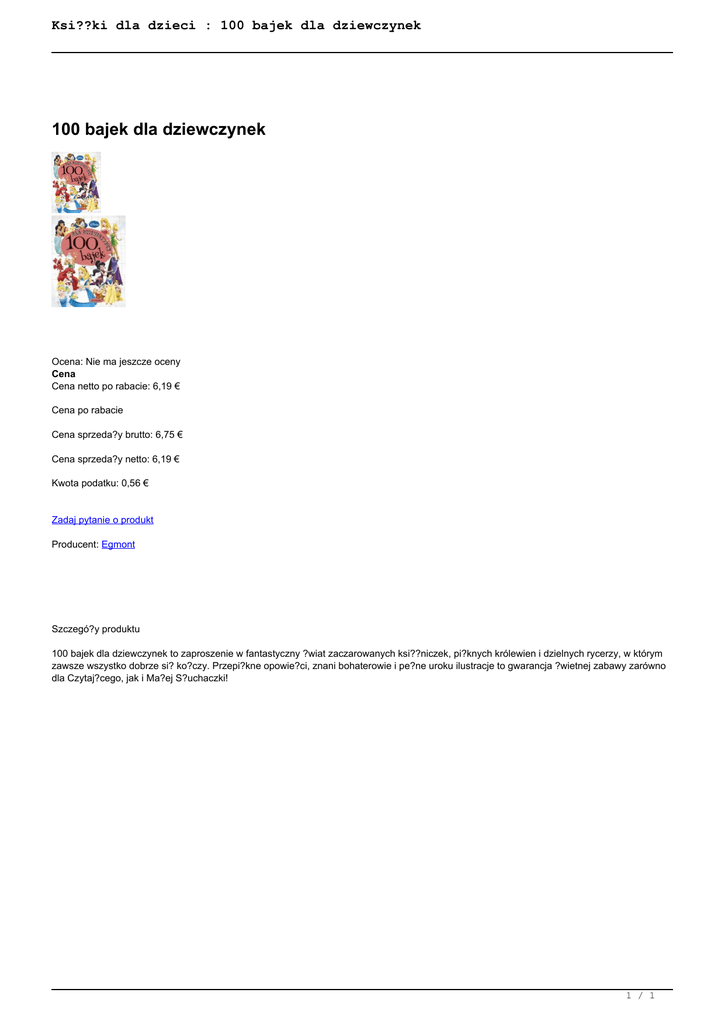 Ksi??ki dla dzieci : 100 bajek dla dziewczynek

100 bajek dla dziewczynek

Ocena: Nie ma jeszcze oceny
Cena
Cena netto po rabacie: 6,19 €

Cena po rabacie

Cena sprzeda?y brutto: 6,75 €

Cena sprzeda?y netto: 6,19 €

Kwota podatku: 0,56 €

Zadaj pytanie o produkt

Producent: Egmont

Szczegó?y produktu

100 bajek dla dziewczynek to zaproszenie w fantastyczny ?wiat zaczarowanych ksi??niczek, pi?knych królewien i dzielnych rycerzy, w którym zawsze wszystko dobrze si? ko?czy. Przepi?kne opowie?ci, znani bohaterowie i pe?ne uroku ilustracje to gwarancja ?wietnej zabawy zarówno dla Czytaj?cego, jak i Ma?ej S?uchaczki!

1 / 1